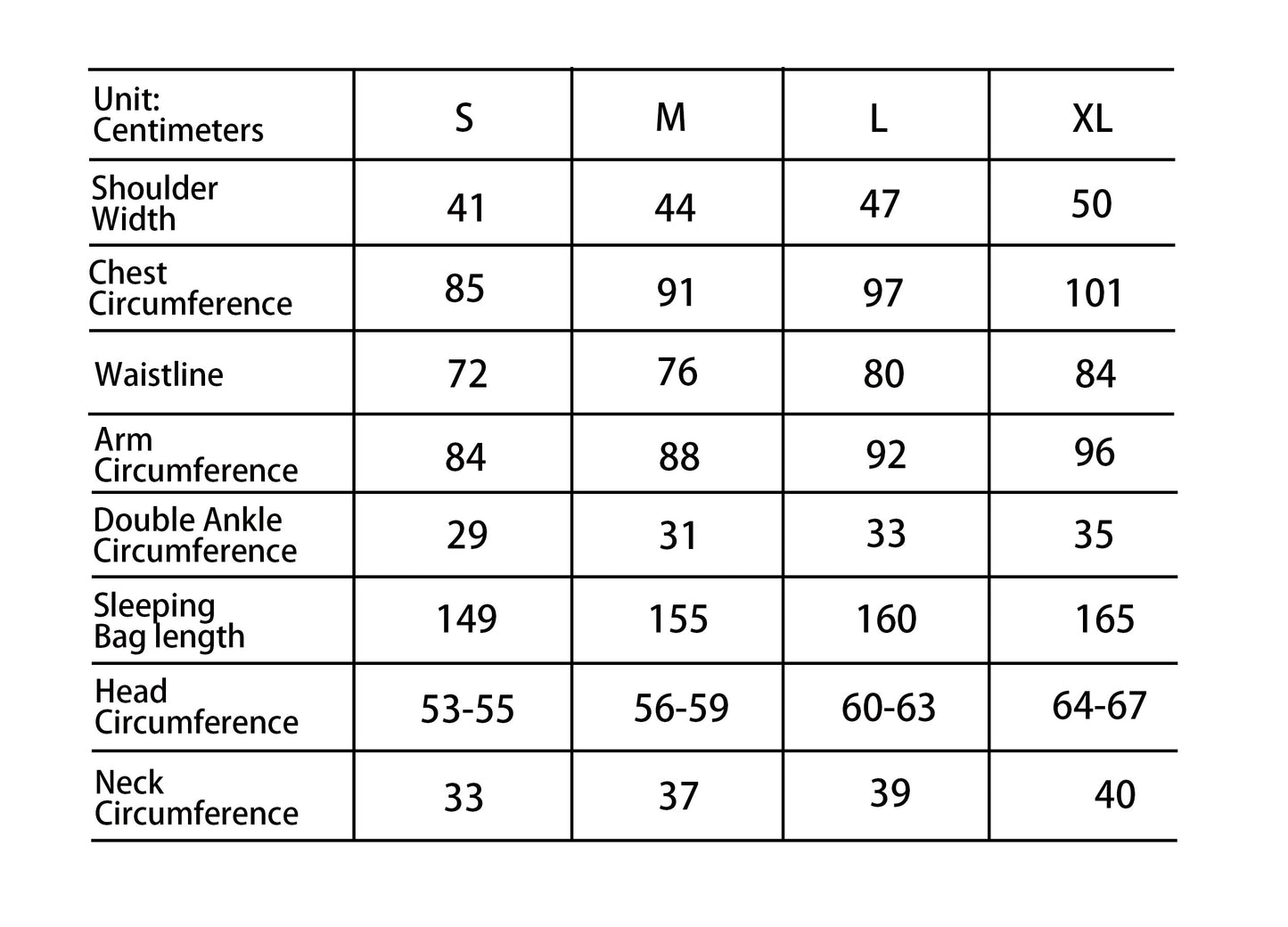 | Unit: Centimeters | S | M | L | XL |
|---|---|---|---|---|
| Shoulder Width | 41 | 44 | 47 | 50 |
| Chest Circumference | 85 | 91 | 97 | 101 |
| Waistline | 72 | 76 | 80 | 84 |
| Arm Circumference | 84 | 88 | 92 | 96 |
| Double Ankle Circumference | 29 | 31 | 33 | 35 |
| Sleeping Bag length | 149 | 155 | 160 | 165 |
| Head Circumference | 53-55 | 56-59 | 60-63 | 64-67 |
| Neck Circumference | 33 | 37 | 39 | 40 |